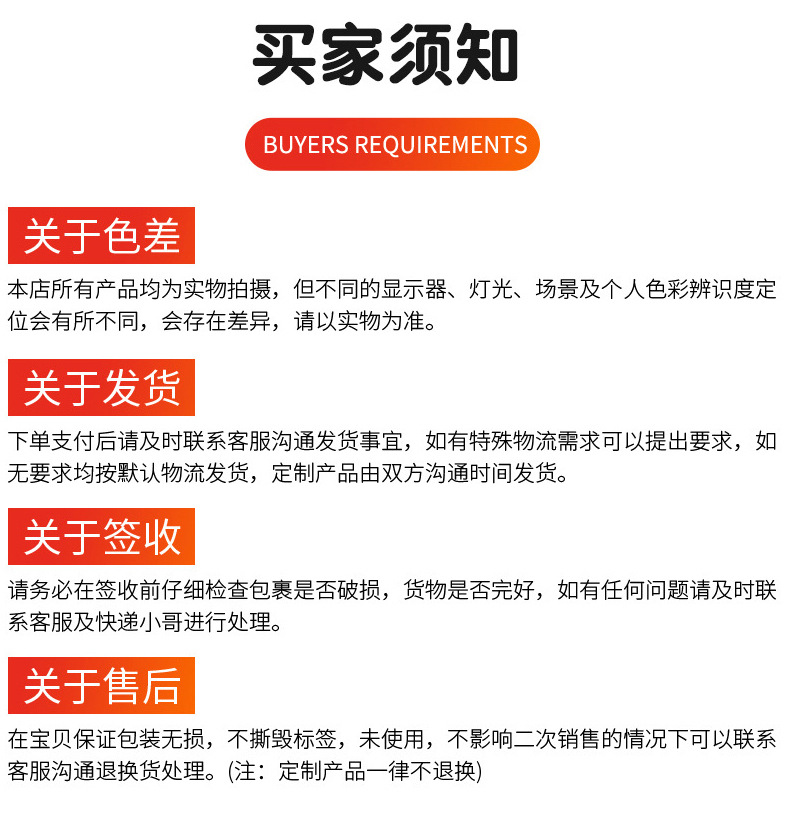 买家须知

BUYERS REQUIREMENTS

关于色差

本店所有产品均为实物拍摄，但不同的显示器、灯光、场景及个人色彩辨识度定位会有所不同，会存在差异，请以实物为准。

关于发货

下单支付后请及时联系客服沟通发货事宜，如有特殊物流需求可以提出要求，如无要求均按默认物流发货，定制产品由双方沟通时间发货。

关于签收

请务必在签收前仔细检查包裹是否破损，货物是否完好，如有任何问题请及时联系客服及快递小哥进行处理。

关于售后

在宝贝保证包装无损，不撕毁标签，未使用，不影响二次销售的情况下可以联系客服沟通退换货处理。(注：定制产品一律不退换)